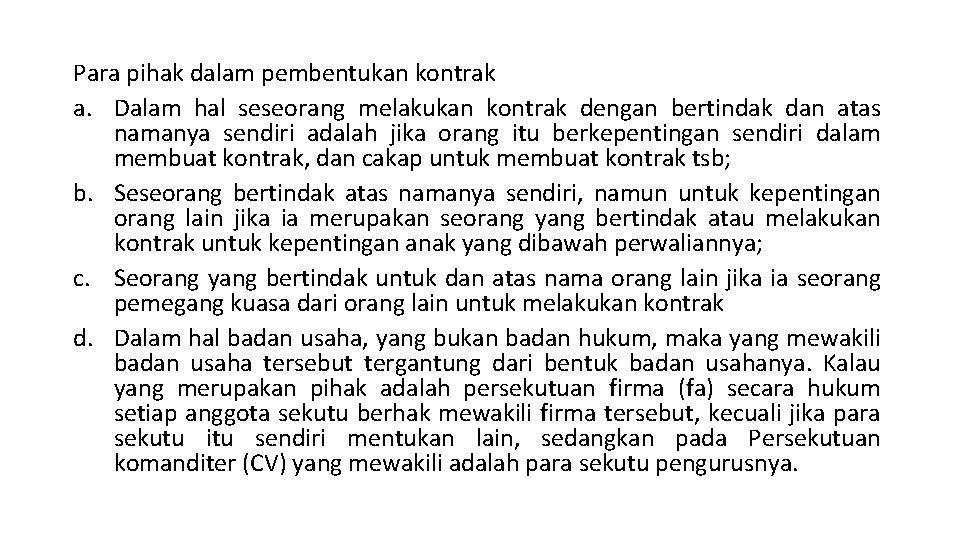 Para pihak dalam pembentukan kontrak

a. Dalam hal seseorang melakukan kontrak dengan bertindak dan atas namanya sendiri adalah jika orang itu berkepentingan sendiri dalam membuat kontrak, dan cakap untuk membuat kontrak tsb;

b. Seseorang bertindak atas namanya sendiri, namun untuk kepentingan orang lain jika ia merupakan seorang yang bertindak atau melakukan kontrak untuk kepentingan anak yang dibawah perwaliannya;

c. Seorang yang bertindak untuk dan atas nama orang lain jika ia seorang pemegang kuasa dari orang lain untuk melakukan kontrak

d. Dalam hal badan usaha, yang bukan badan hukum, maka yang mewakili badan usaha tersebut tergantung dari bentuk badan usahanya. Kalau yang merupakan pihak adalah persekutuan firma (fa) secara hukum setiap anggota sekutu berhak mewakili firma tersebut, kecuali jika para sekutu itu sendiri mentukan lain, sedangkan pada Persekutuan komanditer (CV) yang mewakili adalah para sekutu pengurusnya.